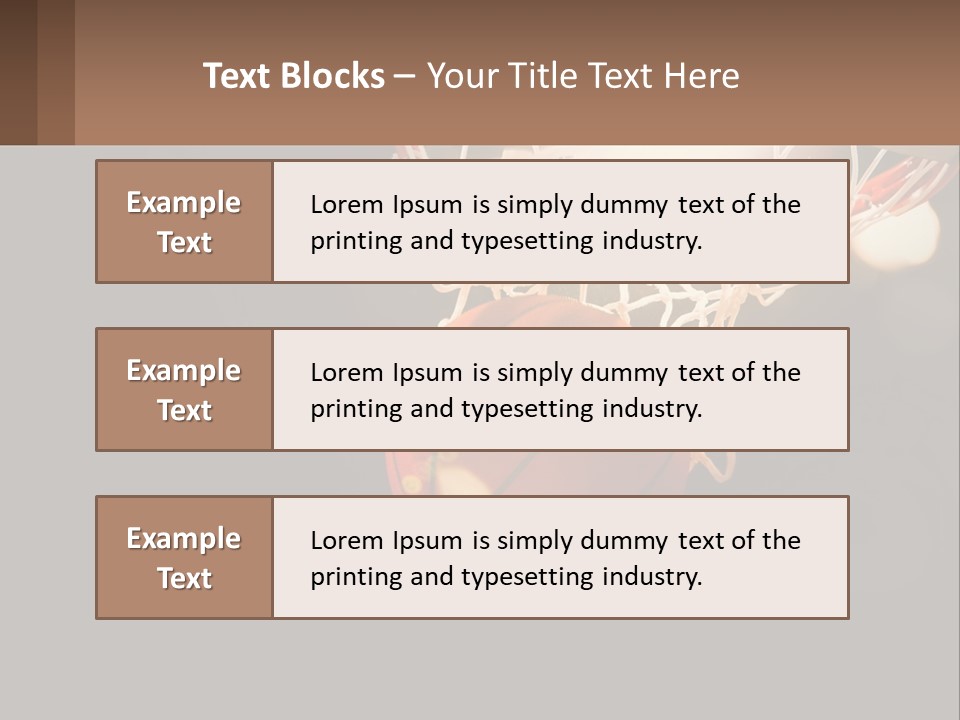 Text Blocks – Your Title Text Here

Example Text

Lorem Ipsum is simply dummy text of the printing and typesetting industry.

Example Text

Lorem Ipsum is simply dummy text of the printing and typesetting industry.

Example Text

Lorem Ipsum is simply dummy text of the printing and typesetting industry.